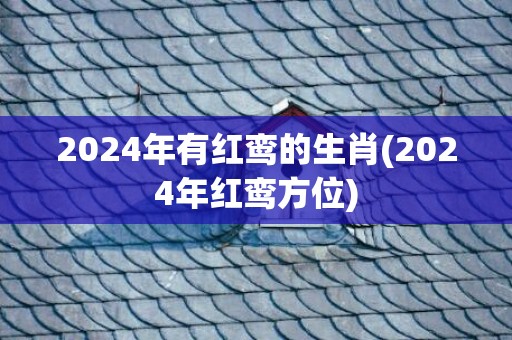 2024年有红鸾的生肖(2024年红鸾方位)